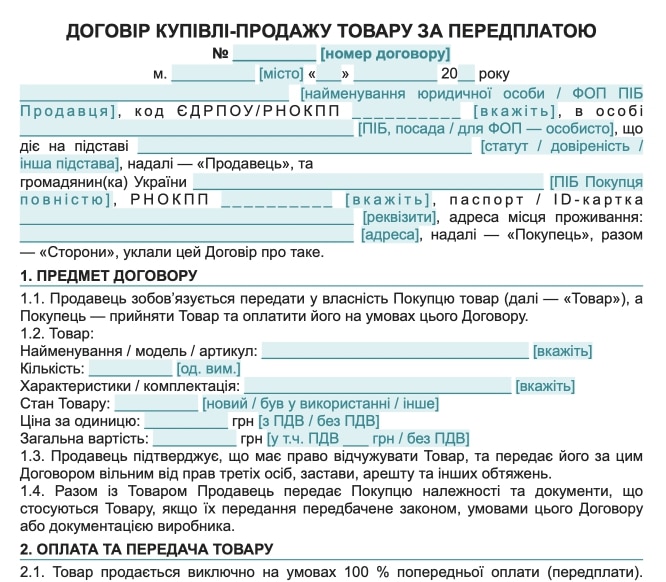 ДОГОВІР КУПІВЛІ-ПРОДАЖУ ТОВАРУ ЗА ПЕРЕДПЛАТОЮ

№ __________ [номер договору]

м. __________ [місто] «___» __________ 20__ року

______________________________ [найменування юридичної особи / ФОП ПІБ Продавця], код ЄДРПОУ/РНОКПП __________ [вкажіть], в особі ______________________________ [ПІБ, посада / для ФОП — особисто], що діє на підставі ______________________________ [статут / довіреність / інша підстава], надалі — «Продавець», та громадянин(ка) України ______________________________ [ПІБ Покупця повністю], РНОКПП __________ [вкажіть], паспорт / ID-картка ______________________________ [реквізити], адреса місця проживання: ______________________________ [адреса], надалі — «Покупець», разом — «Сторони», уклали цей Договір про таке.

1. ПРЕДМЕТ ДОГОВОРУ

1.1. Продавець зобов'язується передати у власність Покупцю товар (далі — «Товар»), а Покупець — прийняти Товар та оплатити його на умовах цього Договору.

1.2. Товар:

Найменування / модель / артикул: ______________________________ [вкажіть]

Кількість: __________ [од. вим.]

Характеристики / комплектація: ______________________________ [вкажіть]

Стан Товару: __________ [новий / був у використанні / інше]

Ціна за одиницю: __________ грн [з ПДВ / без ПДВ]

Загальна вартість: __________ грн [у т.ч. ПДВ ___ грн / без ПДВ]

1.3. Продавець підтверджує, що має право відчужувати Товар, та передає його за цим Договором вільним від прав третіх осіб, застави, арешту та інших обтяжень.

1.4. Разом із Товаром Продавець передає Покупцю належності та документи, що стосуються Товару, якщо їх передання передбачене законом, умовами цього Договору або документацією виробника.

2. ОПЛАТА ТА ПЕРЕДАЧА ТОВАРУ

2.1. Товар продається виключно на умовах 100 % попередньої оплати (передплати).